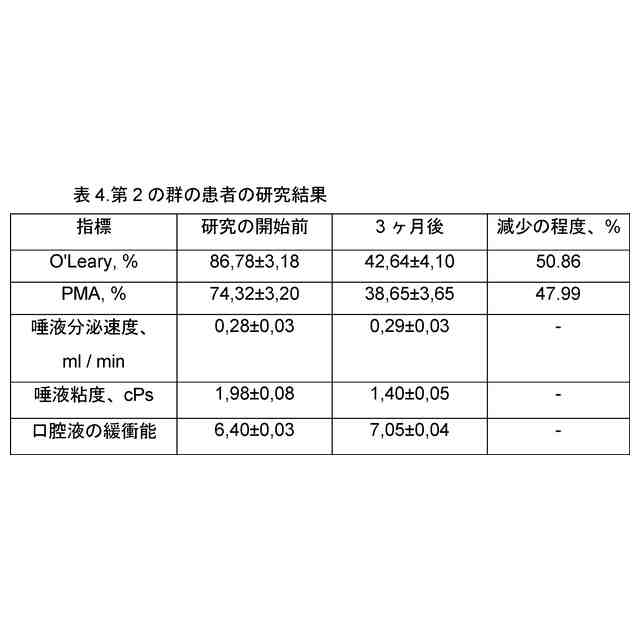 表 4.第 2 の群の患者の研究結果

| 指標 | 研究の開始前 | 3 ヶ月後 | 減少の程度、% |
|---|---|---|---|
| O'Leary, % | 86,78±3,18 | 42,64±4,10 | 50.86 |
| PMA, % | 74,32±3,20 | 38,65±3,65 | 47.99 |
| 唾液分泌速度、ml / min | 0,28±0,03 | 0,29±0,03 | - |
| 唾液粘度、cPs | 1,98±0,08 | 1,40±0,05 | - |
| 口腔液の緩衝能 | 6,40±0,03 | 7,05±0,04 | - |